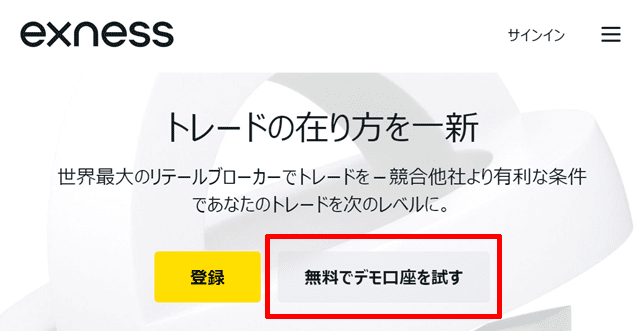 exness

サインイン

トレードの在り方を一新

世界最大のリテールブローカーでトレードを – 競合他社より有利な条件であなたのトレードを次のレベルに。

登録

無料でデモ口座を試す